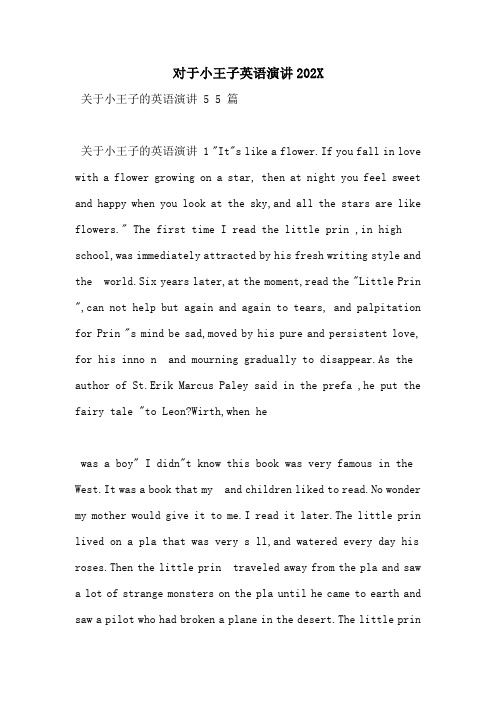 对于小王子英语演讲202X

关于小王子的英语演讲 5 5 篇

关于小王子的英语演讲 1 "It"s like a flower. If you fall in love with a flower growing on a star, then at night you feel sweet and happy when you look at the sky, and all the stars are like flowers." The first time I read the little prin , in high school, was immediately attracted by his fresh writing style and the world. Six years later, at the moment, read the "Little Prin ", can not help but again and again to tears, and palpitation for Prin "s mind be sad, moved by his pure and persistent love, for his inno n and mourning gradually to disappear. As the author of St. Erik Marcus Paley said in the prefa , he put the fairy tale "to Leon?Wirth, when he

was a boy" I didn"t know this book was very famous in the West. It was a book that my and children liked to read. No wonder my mother would give it to me. I read it later. The little prin lived on a pla that was very s ll, and watered every day his roses. Then the little prin traveled away from the pla and saw a lot of strange monsters on the pla until he came to earth and saw a pilot who had broken a plane in the desert. The little prin